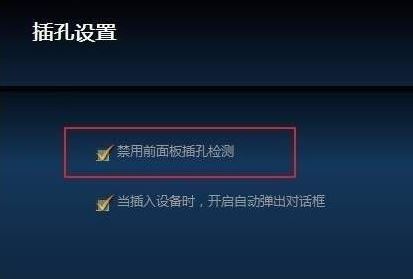 插孔设置

禁用前面板插孔检测

当插入设备时，开启自动弹出对话框